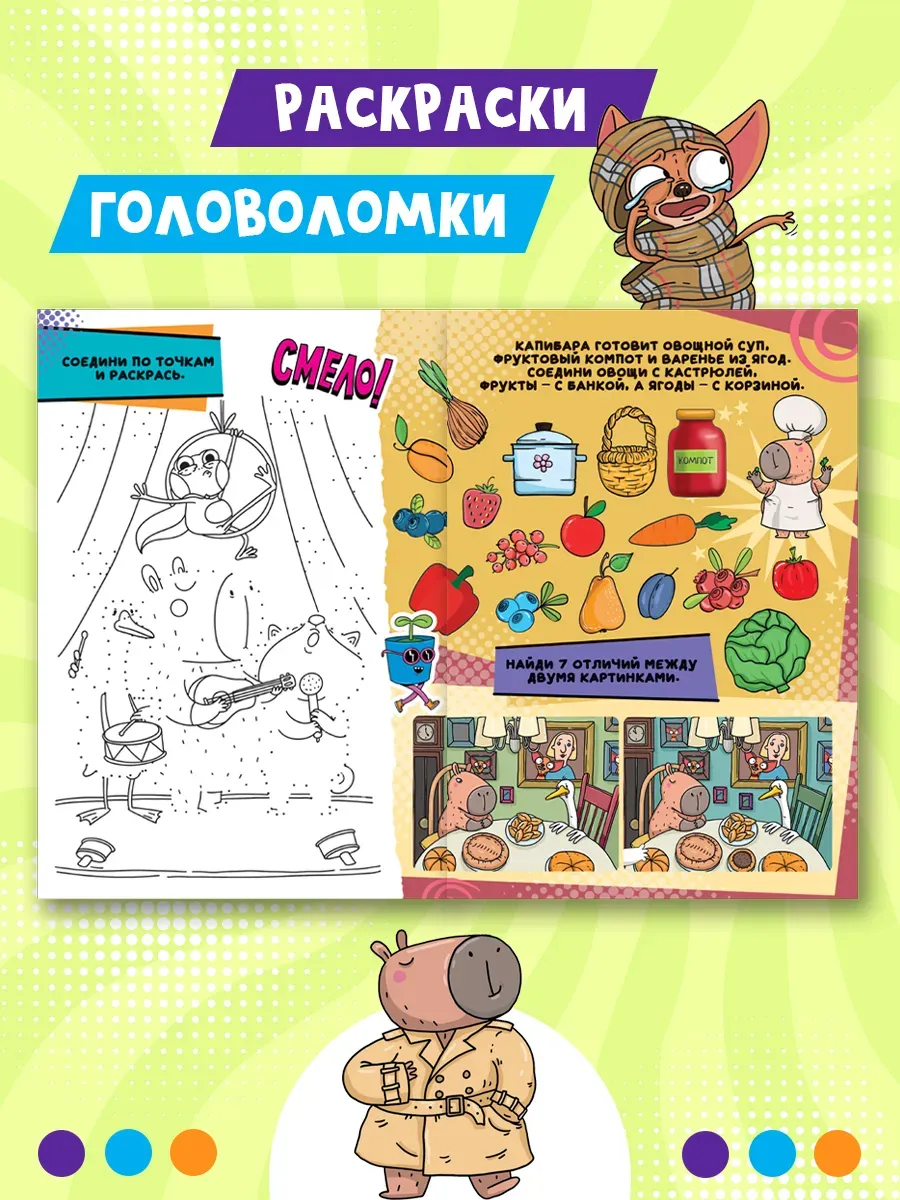 РАСКРАСКИ

ГОЛОВОЛОМКИ

СОЕДИНИ ПО ТОЧКАМ И РАСКРАСЬ.

СМЕЛО!

КАПИБАРА ГОТОВИТ ОВОЩНОЙ СУП, ФРУКТОВЫЙ КОМПОТ И ВАРЕНЬЕ ИЗ ЯГОД. СОЕДИНИ ОВОЩИ С КАСТРЮЛЕЙ, ФРУКТЫ – С БАНКОЙ, А ЯГОДЫ – С КОРЗИНОЙ.

КОМПОТ

НАЙДИ 7 ОТЛИЧИЙ МЕЖДУ ДВУМЯ КАРТИНКАМИ.